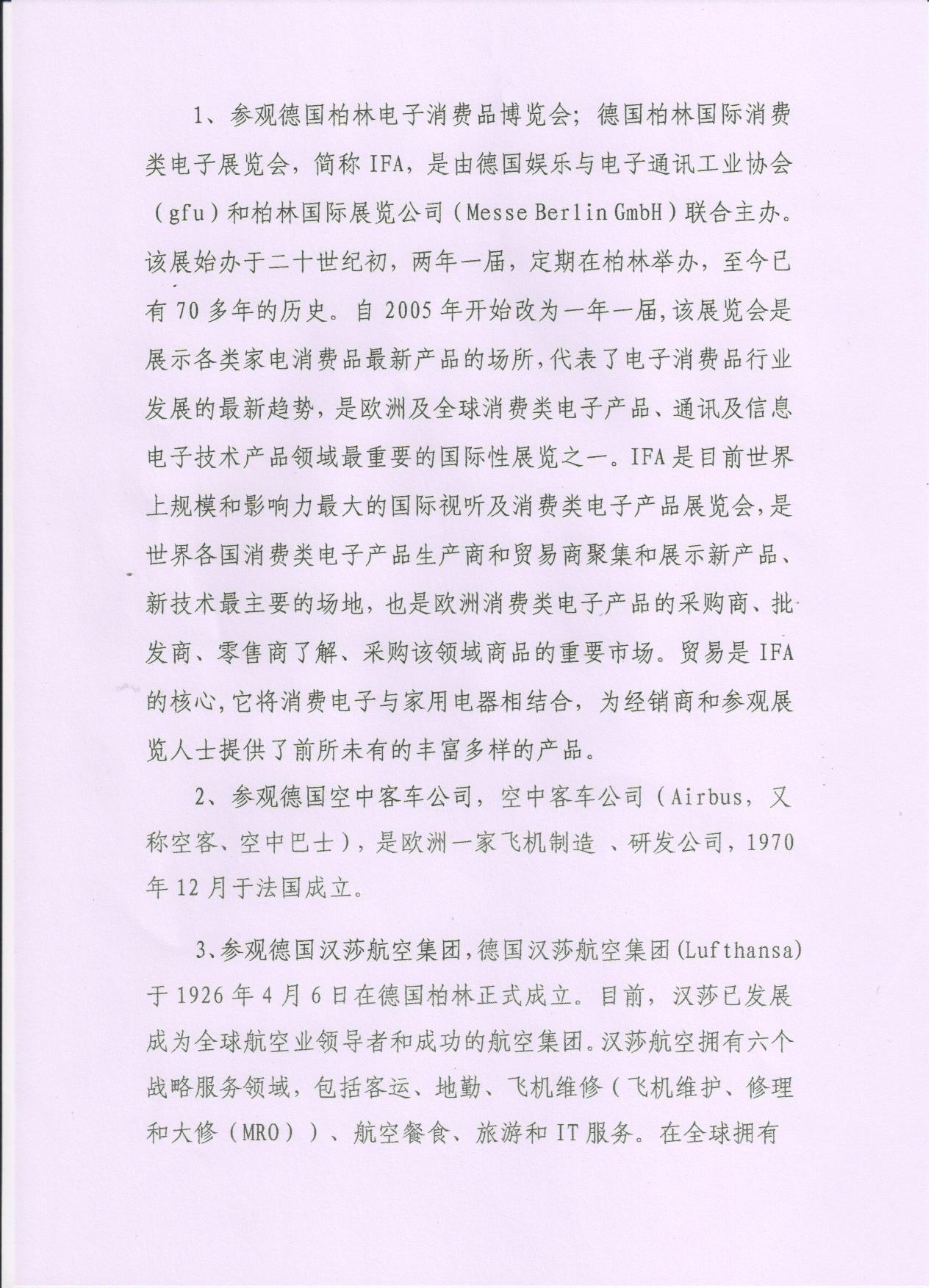 1、参观德国柏林电子消费品博览会；德国柏林国际消费类电子展览会，简称 IFA，是由德国娱乐与电子通讯工业协会（gfu）和柏林国际展览公司（Messe Berlin GmbH）联合主办。该展始办于二十世纪初，两年一届，定期在柏林举办，至今已有 70 多年的历史。自 2005 年开始改为一年一届，该展览会是展示各类家电消费品最新产品的场所，代表了电子消费品行业发展的最新趋势，是欧洲及全球消费类电子产品、通讯及信息电子技术产品领域最重要的国际性展览之一。IFA 是目前世界上规模和影响力最大的国际视听及消费类电子产品展览会，是世界各国消费类电子产品生产商和贸易商聚集和展示新产品、新技术最主要的场地，也是欧洲消费类电子产品的采购商、批发商、零售商了解、采购该领域商品的重要市场。贸易是 IFA 的核心，它将消费电子与家用电器相结合，为经销商和参观展览人士提供了前所未有的丰富多样的产品。

2、参观德国空中客车公司，空中客车公司（Airbus，又称空客、空中巴士），是欧洲一家飞机制造 、研发公司，1970 年 12 月于法国成立。

3、参观德国汉莎航空集团，德国汉莎航空集团（Lufthansa）于 1926 年 4 月 6 日在德国柏林正式成立。目前，汉莎已发展成为全球航空业领导者和成功的航空集团。汉莎航空拥有六个战略服务领域，包括客运、地勤、飞机维修（飞机维护、修理和大修（MRO））、航空餐食、旅游和 IT 服务。在全球拥有